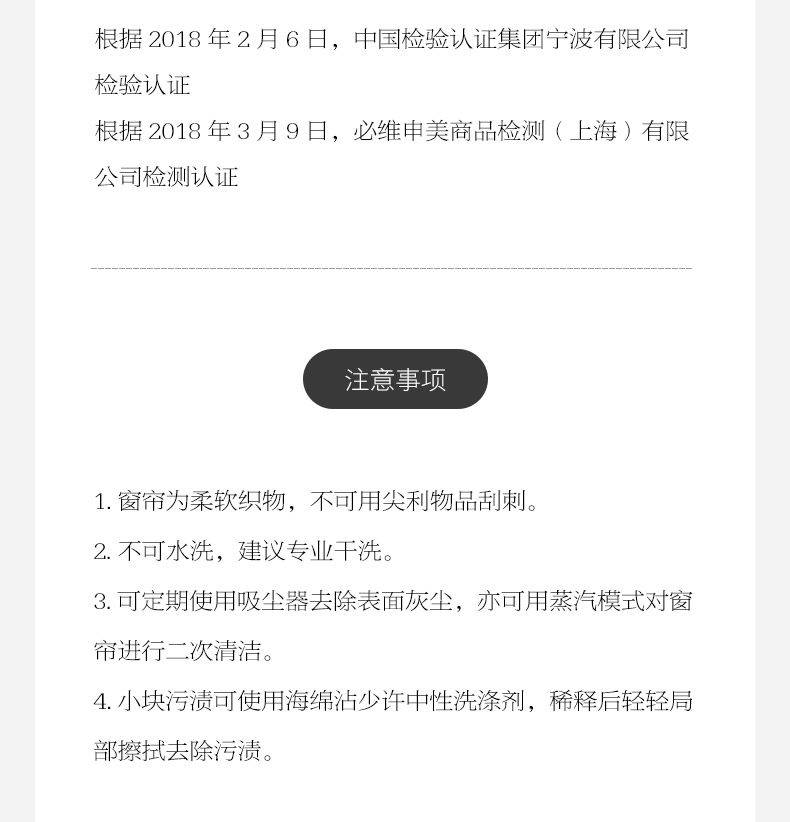 根据 2018 年 2 月 6 日，中国检验认证集团宁波有限公司检验认证
根据 2018 年 3 月 9 日，必维申美商品检测（上海）有限公司检测认证

注意事项

1. 窗帘为柔软织物，不可用尖利物品刮刺。
2. 不可水洗，建议专业干洗。
3. 可定期使用吸尘器去除表面灰尘，亦可用蒸汽模式对窗帘进行二次清洁。
4. 小块污渍可使用海绵沾少许中性洗涤剂，稀释后轻轻局部擦拭去除污渍。